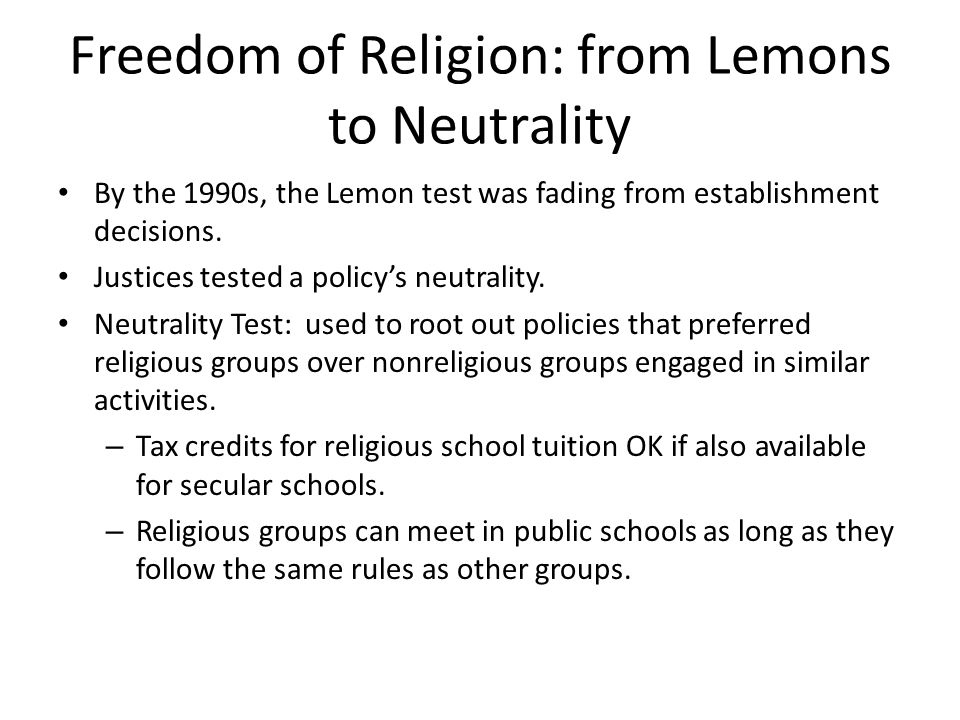 Freedom of Religion: from Lemons to Neutrality

• By the 1990s, the Lemon test was fading from establishment decisions.
• Justices tested a policy's neutrality.
• Neutrality Test: used to root out policies that preferred religious groups over nonreligious groups engaged in similar activities.
– Tax credits for religious school tuition OK if also available for secular schools.
– Religious groups can meet in public schools as long as they follow the same rules as other groups.